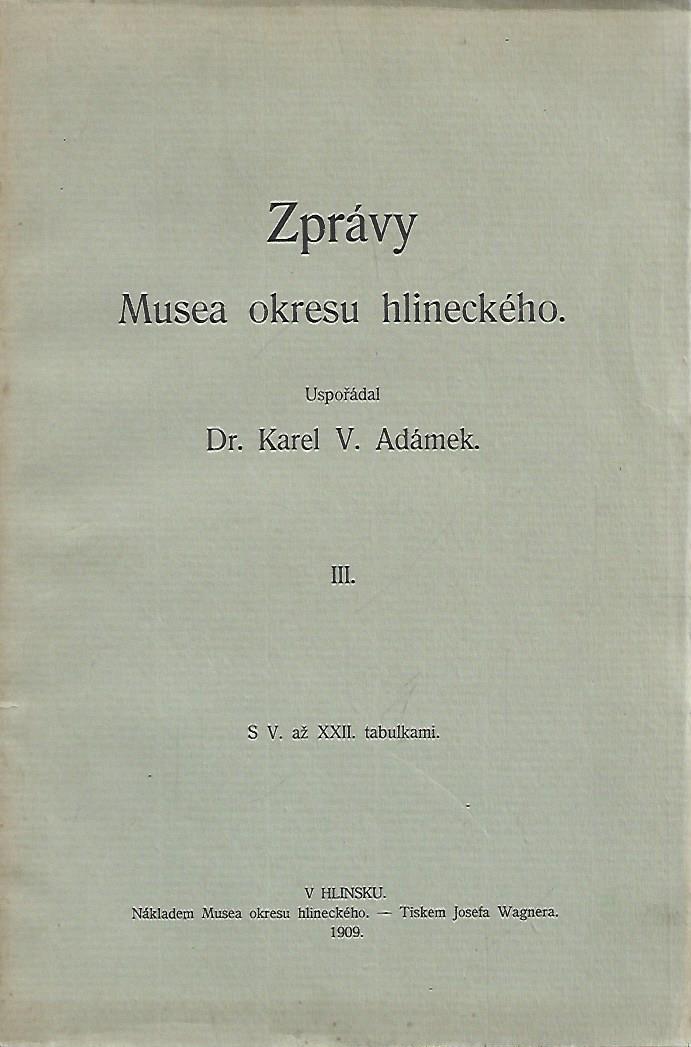 Zprávy

Musea okresu hlineckého.

Uspořádal

Dr. Karel V. Adámek.

III.

S V. až XXII. tabulkami.

V HLINSKU.
Nákladem Musea okresu hlineckého. — Tiskem Josefa Wagnera.
1909.